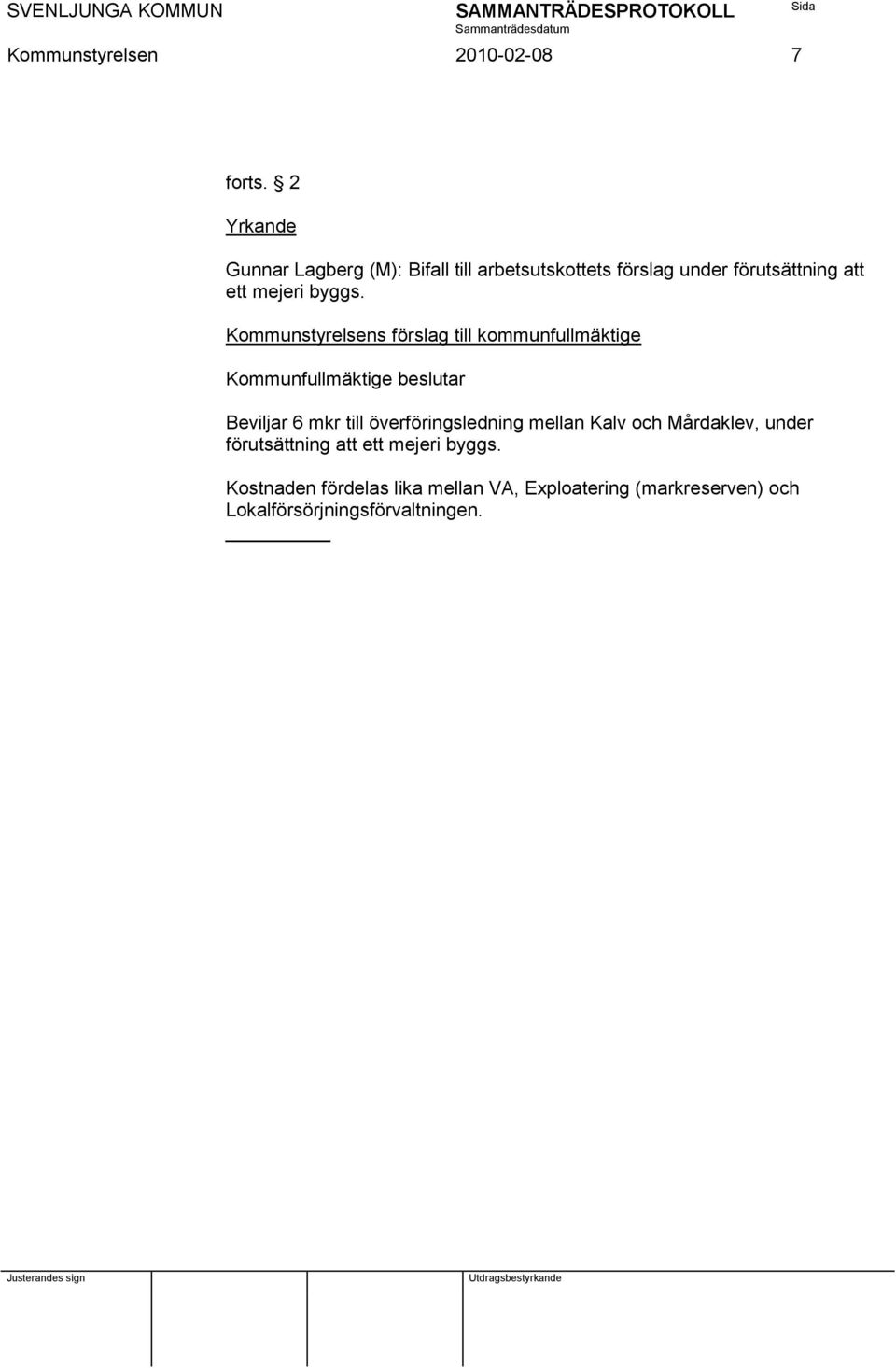 SVENLJUNGA KOMMUN SAMMANTRÄDESPROTOKOLL Sida
Sammanträdesdatum
Kommunstyrelsen 2010-02-08 7

forts. § 2

Yrkande

Gunnar Lagberg (M): Bifall till arbetsutskottets förslag under förutsättning att ett mejeri byggs.

Kommunstyrelsens förslag till kommunfullmäktige

Kommunfullmäktige beslutar

Beviljar 6 mkr till överföringsledning mellan Kalv och Mårdaklev, under förutsättning att ett mejeri byggs.

Kostnaden fördelas lika mellan VA, Exploatering (markreserven) och Lokalförsörjningsförvaltningen.

Justerandes sign Utdragsbestyrkande